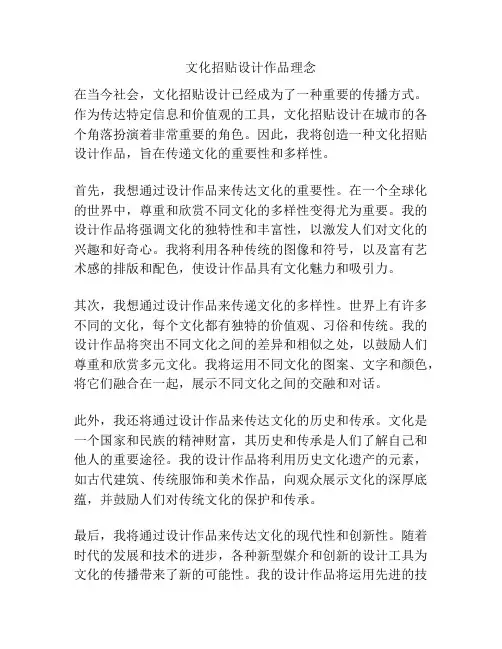 文化招贴设计作品理念

在当今社会，文化招贴设计已经成为了一种重要的传播方式。作为传达特定信息和价值观的工具，文化招贴设计在城市的各个角落扮演着非常重要的角色。因此，我将创造一种文化招贴设计作品，旨在传递文化的重要性和多样性。

首先，我想通过设计作品来传达文化的重要性。在一个全球化的世界中，尊重和欣赏不同文化的多样性变得尤为重要。我的设计作品将强调文化的独特性和丰富性，以激发人们对文化的兴趣和好奇心。我将利用各种传统的图像和符号，以及富有艺术感的排版和配色，使设计作品具有文化魅力和吸引力。

其次，我想通过设计作品来传递文化的多样性。世界上有许多不同的文化，每个文化都有独特的价值观、习俗和传统。我的设计作品将突出不同文化之间的差异和相似之处，以鼓励人们尊重和欣赏多元文化。我将运用不同文化的图案、文字和颜色，将它们融合在一起，展示不同文化之间的交融和对话。

此外，我还将通过设计作品来传达文化的历史和传承。文化是一个国家和民族的精神财富，其历史和传承是人们了解自己和他人的重要途径。我的设计作品将利用历史文化遗产的元素，如古代建筑、传统服饰和美术作品，向观众展示文化的深厚底蕴，并鼓励人们对传统文化的保护和传承。

最后，我将通过设计作品来传达文化的现代性和创新性。随着时代的发展和技术的进步，各种新型媒介和创新的设计工具为文化的传播带来了新的可能性。我的设计作品将运用先进的技